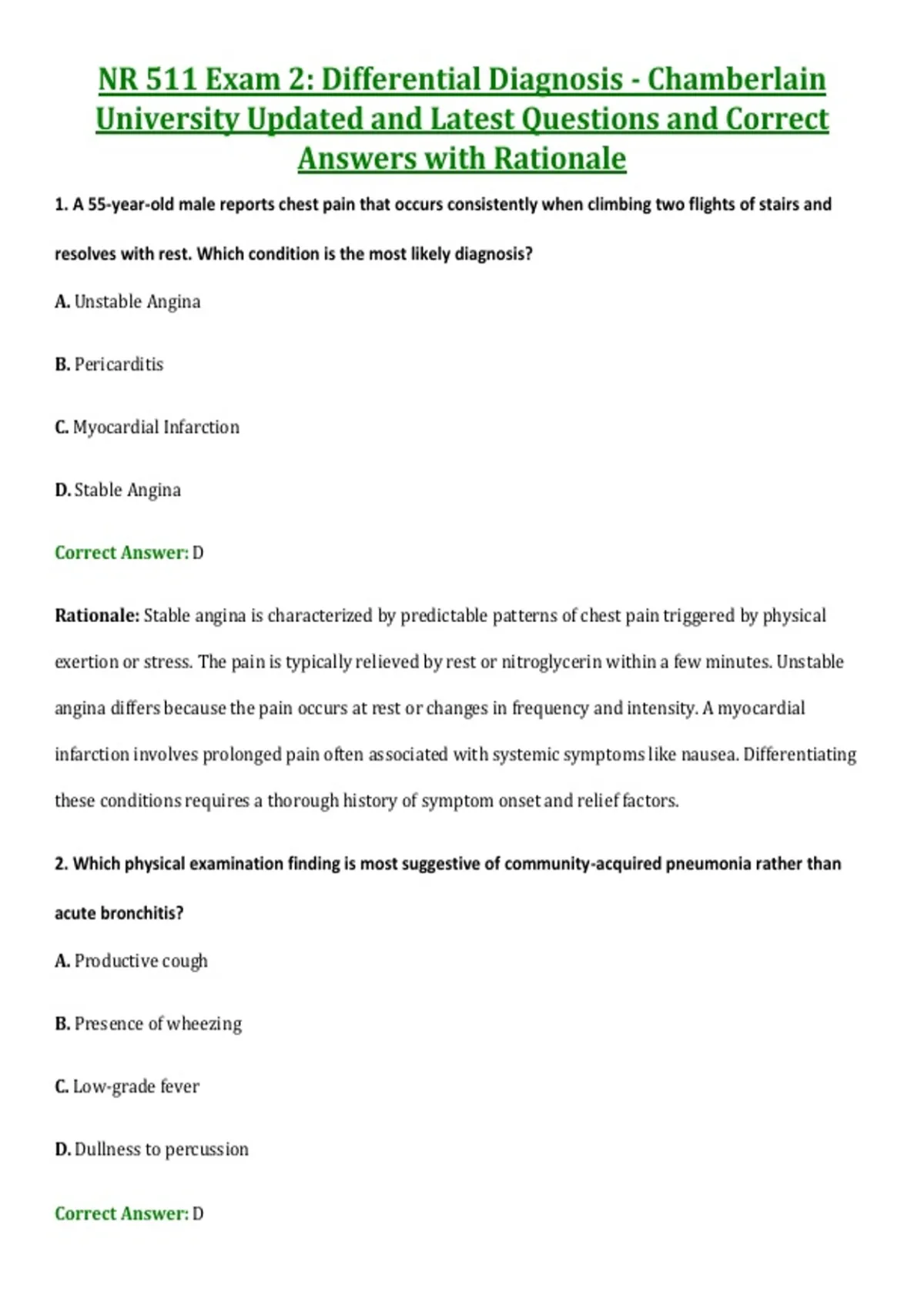 NR 511 Exam 2: Differential Diagnosis - Chamberlain University Updated and Latest Questions and Correct Answers with Rationale

1. A 55-year-old male reports chest pain that occurs consistently when climbing two flights of stairs and resolves with rest. Which condition is the most likely diagnosis?

A. Unstable Angina

B. Pericarditis

C. Myocardial Infarction

D. Stable Angina

Correct Answer: D

Rationale: Stable angina is characterized by predictable patterns of chest pain triggered by physical exertion or stress. The pain is typically relieved by rest or nitroglycerin within a few minutes. Unstable angina differs because the pain occurs at rest or changes in frequency and intensity. A myocardial infarction involves prolonged pain often associated with systemic symptoms like nausea. Differentiating these conditions requires a thorough history of symptom onset and relief factors.

2. Which physical examination finding is most suggestive of community-acquired pneumonia rather than acute bronchitis?

A. Productive cough

B. Presence of wheezing

C. Low-grade fever

D. Dullness to percussion

Correct Answer: D